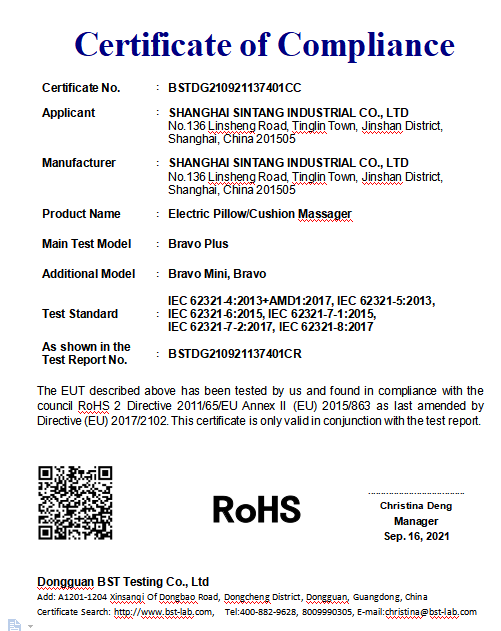 Certificate of Compliance

Certificate No. : BSTDG210921137401CC

Applicant : SHANGHAI SINTANG INDUSTRIAL CO., LTD
No.136 Linsheng Road, Tinglin Town, Jinshan District, Shanghai, China 201505

Manufacturer : SHANGHAI SINTANG INDUSTRIAL CO., LTD
No.136 Linsheng Road, Tinglin Town, Jinshan District, Shanghai, China 201505

Product Name : Electric Pillow/Cushion Massager

Main Test Model : Bravo Plus

Additional Model : Bravo Mini, Bravo

Test Standard : IEC 62321-4:2013+AMD1:2017, IEC 62321-5:2013, IEC 62321-6:2015, IEC 62321-7-1:2015, IEC 62321-7-2:2017, IEC 62321-8:2017

As shown in the Test Report No. : BSTDG210921137401CR

The EUT described above has been tested by us and found in compliance with the council RoHS 2 Directive 2011/65/EU Annex II (EU) 2015/863 as last amended by Directive (EU) 2017/2102. This certificate is only valid in conjunction with the test report.

RoHS

Christina Deng
Manager
Sep. 16, 2021

Dongguan BST Testing Co., Ltd
Add: A1201-1204 Xinsanqi Of Dongbao Road, Dongcheng District, Dongguan, Guangdong, China
Certificate Search: http://www.bst-lab.com, Tel:400-882-9628, 8009990305, E-mail:christina@bst-lab.com